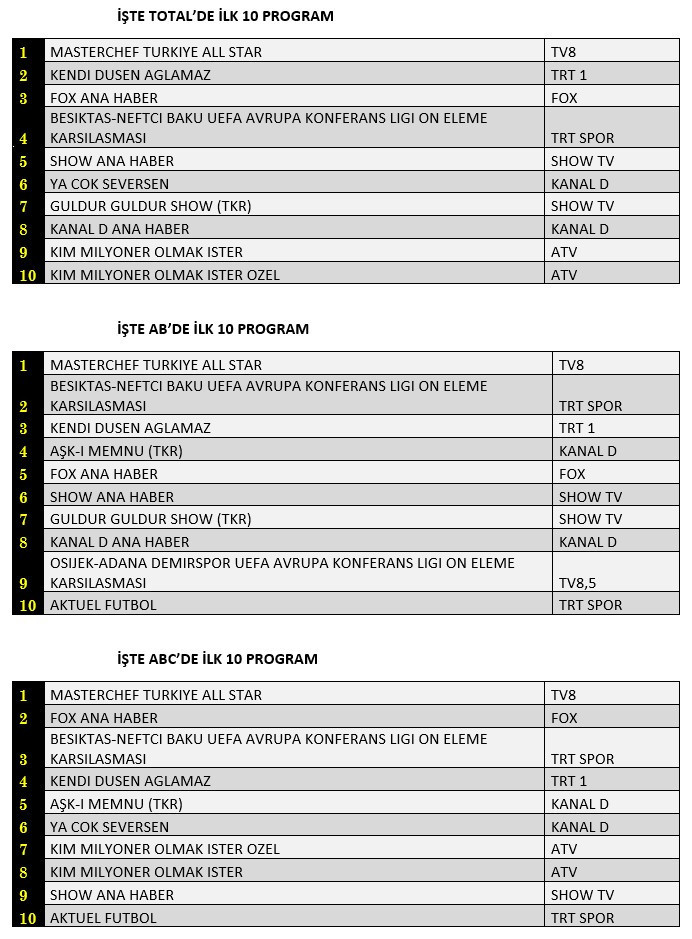 İŞTE TOTAL'DE İLK 10 PROGRAM

| 1 | MASTERCHEF TURKIYE ALL STAR | TV8 |
|---|---|---|
| 2 | KENDI DUSEN AGLAMAZ | TRT 1 |
| 3 | FOX ANA HABER | FOX |
| 4 | BESIKTAS-NEFTCI BAKU UEFA AVRUPA KONFERANS LIGI ON ELEME KARSILASMASI | TRT SPOR |
| 5 | SHOW ANA HABER | SHOW TV |
| 6 | YA COK SEVERSEN | KANAL D |
| 7 | GULDUR GULDUR SHOW (TKR) | SHOW TV |
| 8 | KANAL D ANA HABER | KANAL D |
| 9 | KIM MILYONER OLMAK ISTER | ATV |
| 10 | KIM MILYONER OLMAK ISTER OZEL | ATV |

İŞTE AB'DE İLK 10 PROGRAM

| 1 | MASTERCHEF TURKIYE ALL STAR | TV8 |
|---|---|---|
| 2 | BESIKTAS-NEFTCI BAKU UEFA AVRUPA KONFERANS LIGI ON ELEME KARSILASMASI | TRT SPOR |
| 3 | KENDI DUSEN AGLAMAZ | TRT 1 |
| 4 | AŞK-I MEMNU (TKR) | KANAL D |
| 5 | FOX ANA HABER | FOX |
| 6 | SHOW ANA HABER | SHOW TV |
| 7 | GULDUR GULDUR SHOW (TKR) | SHOW TV |
| 8 | KANAL D ANA HABER | KANAL D |
| 9 | OSIJEK-ADANA DEMIRSPOR UEFA AVRUPA KONFERANS LIGI ON ELEME KARSILASMASI | TV8,5 |
| 10 | AKTUEL FUTBOL | TRT SPOR |

İŞTE ABC'DE İLK 10 PROGRAM

| 1 | MASTERCHEF TURKIYE ALL STAR | TV8 |
|---|---|---|
| 2 | FOX ANA HABER | FOX |
| 3 | BESIKTAS-NEFTCI BAKU UEFA AVRUPA KONFERANS LIGI ON ELEME KARSILASMASI | TRT SPOR |
| 4 | KENDI DUSEN AGLAMAZ | TRT 1 |
| 5 | AŞK-I MEMNU (TKR) | KANAL D |
| 6 | YA COK SEVERSEN | KANAL D |
| 7 | KIM MILYONER OLMAK ISTER OZEL | ATV |
| 8 | KIM MILYONER OLMAK ISTER | ATV |
| 9 | SHOW ANA HABER | SHOW TV |
| 10 | AKTUEL FUTBOL | TRT SPOR |